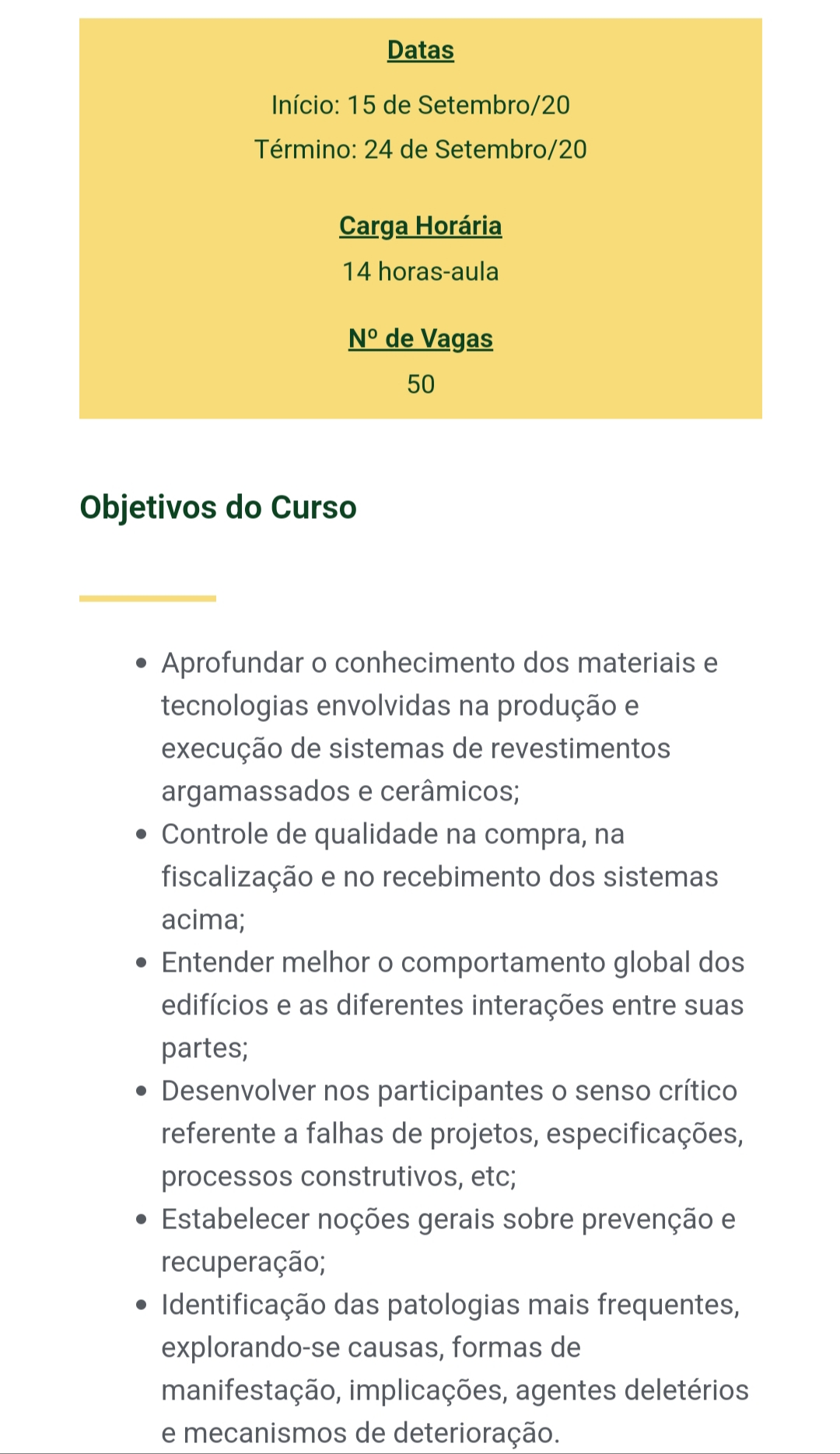 Datas

Início: 15 de Setembro/20
Término: 24 de Setembro/20

Carga Horária
14 horas-aula

Nº de Vagas
50

Objetivos do Curso

- Aprofundar o conhecimento dos materiais e tecnologias envolvidas na produção e execução de sistemas de revestimentos argamassados e cerâmicos;
- Controle de qualidade na compra, na fiscalização e no recebimento dos sistemas acima;
- Entender melhor o comportamento global dos edifícios e as diferentes interações entre suas partes;
- Desenvolver nos participantes o senso crítico referente a falhas de projetos, especificações, processos construtivos, etc;
- Estabelecer noções gerais sobre prevenção e recuperação;
- Identificação das patologias mais frequentes, explorando-se causas, formas de manifestação, implicações, agentes deletérios e mecanismos de deterioração.